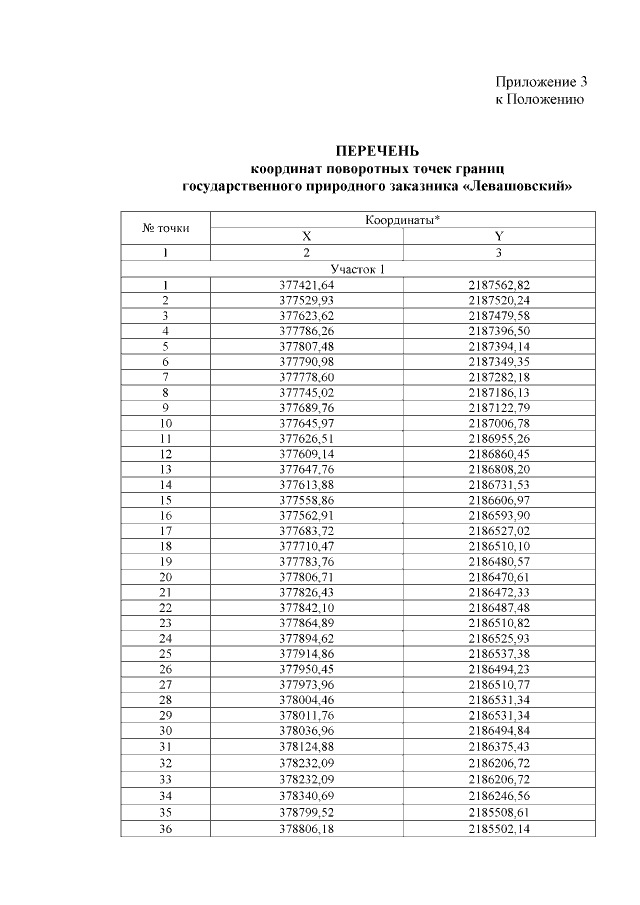 Приложение 3
к Положению

ПЕРЕЧЕНЬ
координат поворотных точек границ
государственного природного заказника «Левашовский»

| № точки | Координаты* | |
|---|---|---|
| | X | Y |
| 1 | 2 | 3 |
| Участок 1 | | |
| 1 | 377421,64 | 2187562,82 |
| 2 | 377529,93 | 2187520,24 |
| 3 | 377623,62 | 2187479,58 |
| 4 | 377786,26 | 2187396,50 |
| 5 | 377807,48 | 2187394,14 |
| 6 | 377790,98 | 2187349,35 |
| 7 | 377778,60 | 2187282,18 |
| 8 | 377745,02 | 2187186,13 |
| 9 | 377689,76 | 2187122,79 |
| 10 | 377645,97 | 2187006,78 |
| 11 | 377626,51 | 2186955,26 |
| 12 | 377609,14 | 2186860,45 |
| 13 | 377647,76 | 2186808,20 |
| 14 | 377613,88 | 2186731,53 |
| 15 | 377558,86 | 2186606,97 |
| 16 | 377562,91 | 2186593,90 |
| 17 | 377683,72 | 2186527,02 |
| 18 | 377710,47 | 2186510,10 |
| 19 | 377783,76 | 2186480,57 |
| 20 | 377806,71 | 2186470,61 |
| 21 | 377826,43 | 2186472,33 |
| 22 | 377842,10 | 2186487,48 |
| 23 | 377864,89 | 2186510,82 |
| 24 | 377894,62 | 2186525,93 |
| 25 | 377914,86 | 2186537,38 |
| 26 | 377950,45 | 2186494,23 |
| 27 | 377973,96 | 2186510,77 |
| 28 | 378004,46 | 2186531,34 |
| 29 | 378011,76 | 2186531,34 |
| 30 | 378036,96 | 2186494,84 |
| 31 | 378124,88 | 2186375,43 |
| 32 | 378232,09 | 2186206,72 |
| 33 | 378232,09 | 2186206,72 |
| 34 | 378340,69 | 2186246,56 |
| 35 | 378799,52 | 2185508,61 |
| 36 | 378806,18 | 2185502,14 |